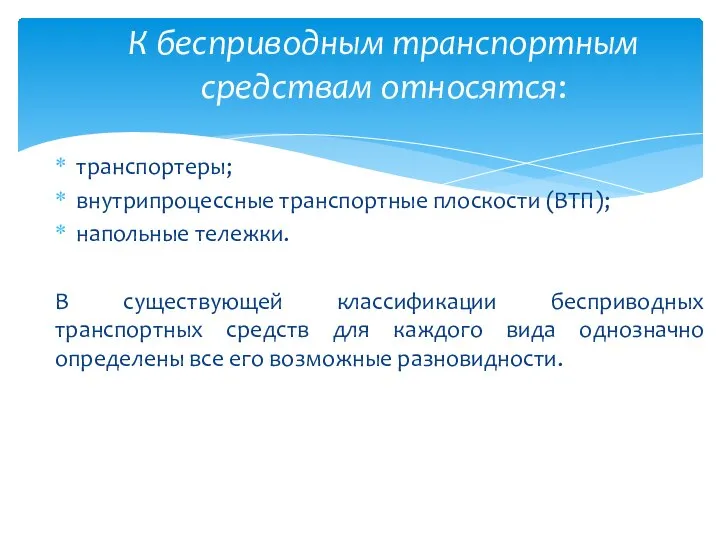 К бесприводным транспортным средствам относятся:

* транспортеры;
* внутрипроцессные транспортные плоскости (ВТП);
* напольные тележки.

В существующей классификации бесприводных транспортных средств для каждого вида однозначно определены все его возможные разновидности.